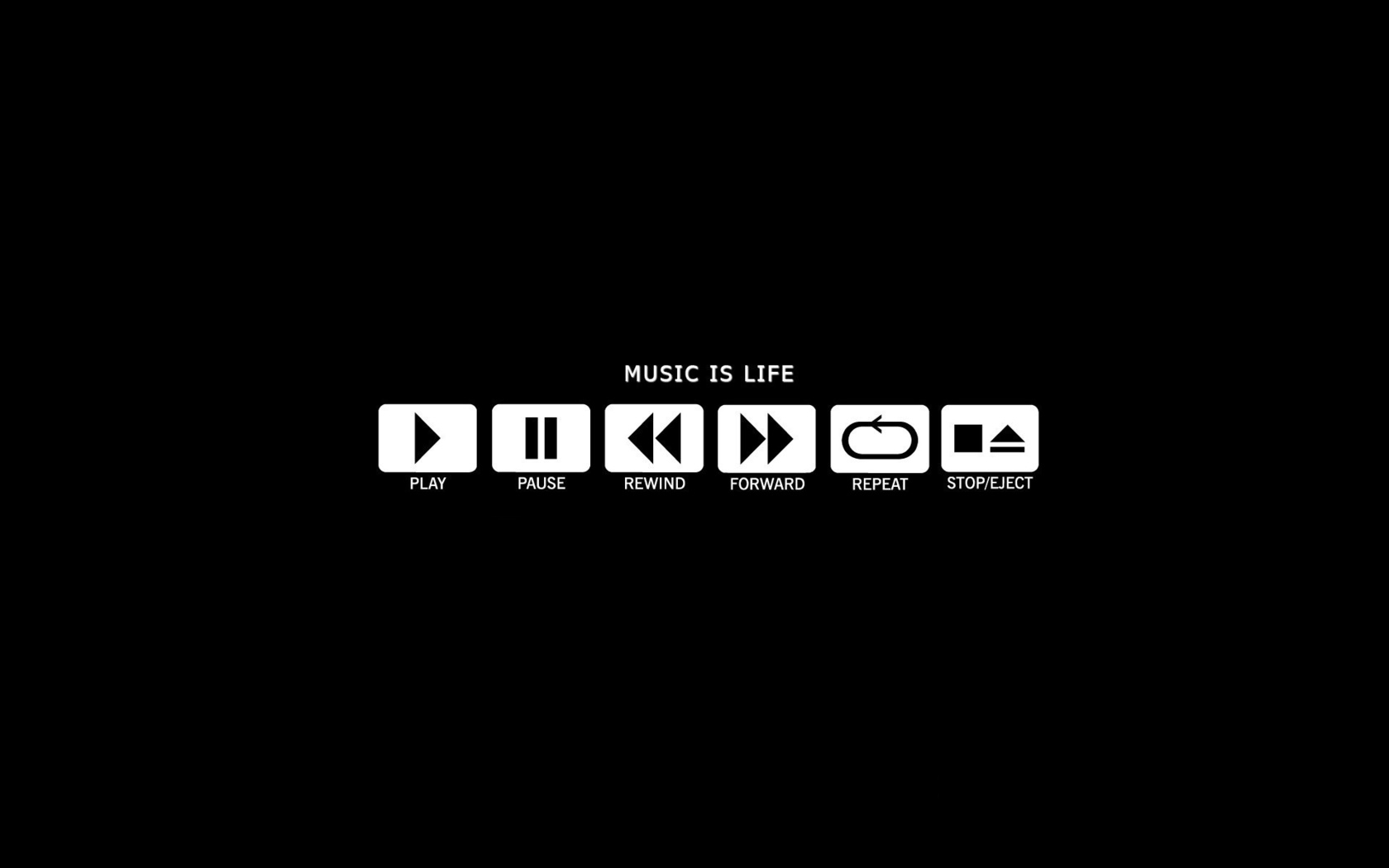 MUSIC IS LIFE

PLAY PAUSE REWIND FORWARD REPEAT STOP/EJECT